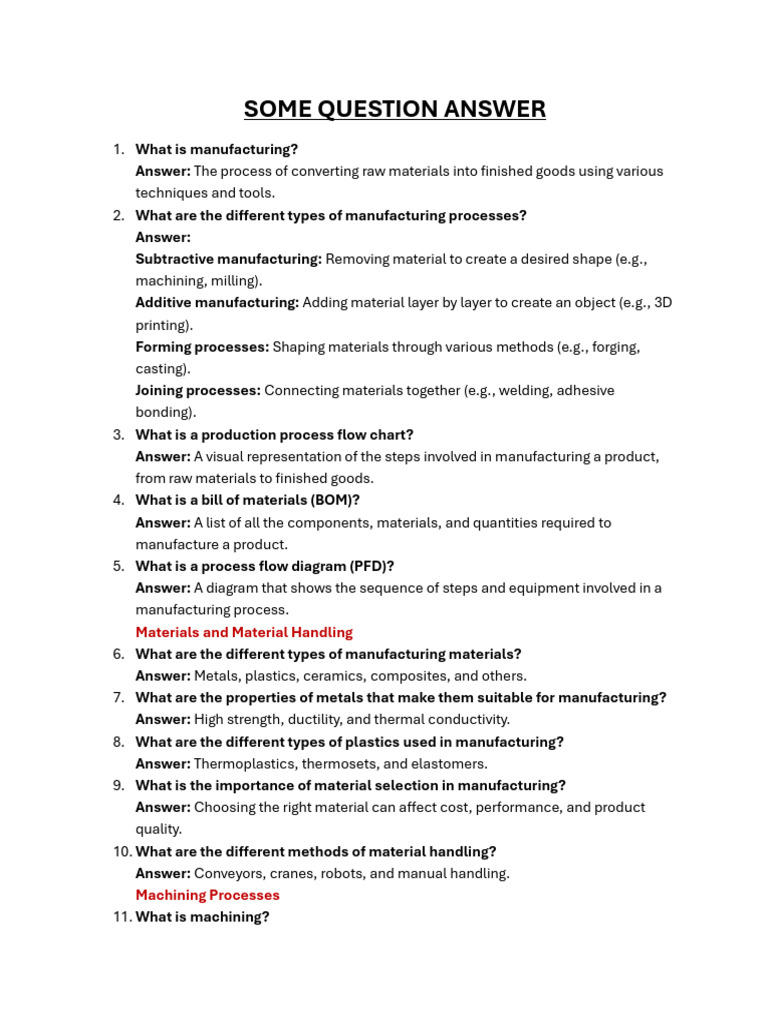 SOME QUESTION ANSWER

1. What is manufacturing?
Answer: The process of converting raw materials into finished goods using various techniques and tools.
2. What are the different types of manufacturing processes?
Answer:
Subtractive manufacturing: Removing material to create a desired shape (e.g., machining, milling).
Additive manufacturing: Adding material layer by layer to create an object (e.g., 3D printing).
Forming processes: Shaping materials through various methods (e.g., forging, casting).
Joining processes: Connecting materials together (e.g., welding, adhesive bonding).
3. What is a production process flow chart?
Answer: A visual representation of the steps involved in manufacturing a product, from raw materials to finished goods.
4. What is a bill of materials (BOM)?
Answer: A list of all the components, materials, and quantities required to manufacture a product.
5. What is a process flow diagram (PFD)?
Answer: A diagram that shows the sequence of steps and equipment involved in a manufacturing process.
Materials and Material Handling
6. What are the different types of manufacturing materials?
Answer: Metals, plastics, ceramics, composites, and others.
7. What are the properties of metals that make them suitable for manufacturing?
Answer: High strength, ductility, and thermal conductivity.
8. What are the different types of plastics used in manufacturing?
Answer: Thermoplastics, thermosets, and elastomers.
9. What is the importance of material selection in manufacturing?
Answer: Choosing the right material can affect cost, performance, and product quality.
10. What are the different methods of material handling?
Answer: Conveyors, cranes, robots, and manual handling.
Machining Processes
11. What is machining?